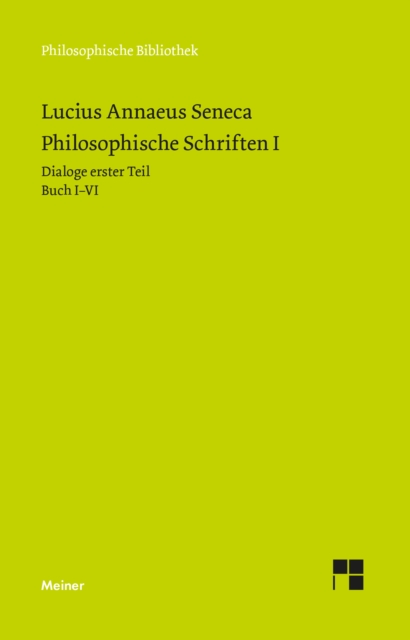 Philosophische Bibliothek

Lucius Annaeus Seneca
Philosophische Schriften I

Dialoge erster Teil
Buch I–VI

Meiner